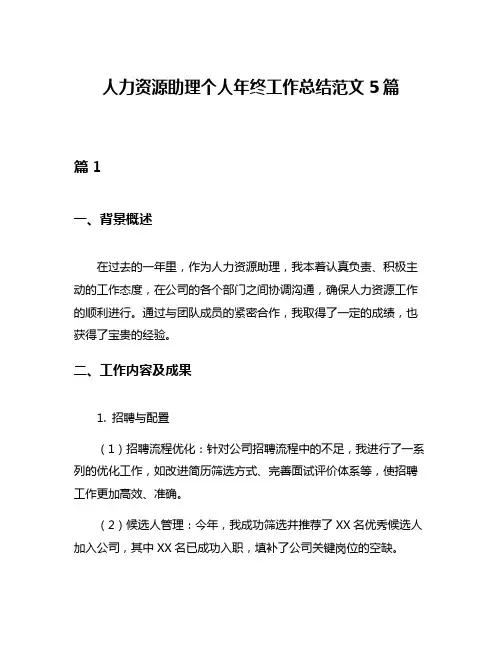 人力资源助理个人年终工作总结范文 5 篇

篇 1

一、背景概述

在过去的一年里，作为人力资源助理，我本着认真负责、积极主动的工作态度，在公司的各个部门之间协调沟通，确保人力资源工作的顺利进行。通过与团队成员的紧密合作，我取得了一定的成绩，也获得了宝贵的经验。

二、工作内容及成果

1. 招聘与配置

（1）招聘流程优化：针对公司招聘流程中的不足，我进行了一系列的优化工作，如改进简历筛选方式、完善面试评价体系等，使招聘工作更加高效、准确。

（2）候选人管理：今年，我成功筛选并推荐了 XX 名优秀候选人加入公司，其中 XX 名已成功入职，填补了公司关键岗位的空缺。